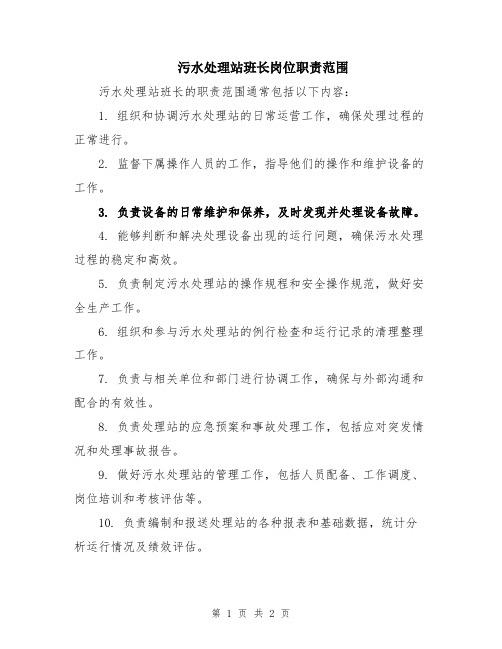 污水处理站班长岗位职责范围

污水处理站班长的职责范围通常包括以下内容：

1. 组织和协调污水处理站的日常运营工作，确保处理过程的正常进行。

2. 监督下属操作人员的工作，指导他们的操作和维护设备的工作。

3. 负责设备的日常维护和保养，及时发现并处理设备故障。

4. 能够判断和解决处理设备出现的运行问题，确保污水处理过程的稳定和高效。

5. 负责制定污水处理站的操作规程和安全操作规范，做好安全生产工作。

6. 组织和参与污水处理站的例行检查和运行记录的清理整理工作。

7. 负责与相关单位和部门进行协调工作，确保与外部沟通和配合的有效性。

8. 负责处理站的应急预案和事故处理工作，包括应对突发情况和处理事故报告。

9. 做好污水处理站的管理工作，包括人员配备、工作调度、岗位培训和考核评估等。

10. 负责编制和报送处理站的各种报表和基础数据，统计分析运行情况及绩效评估。

第 1 页 共 2 页